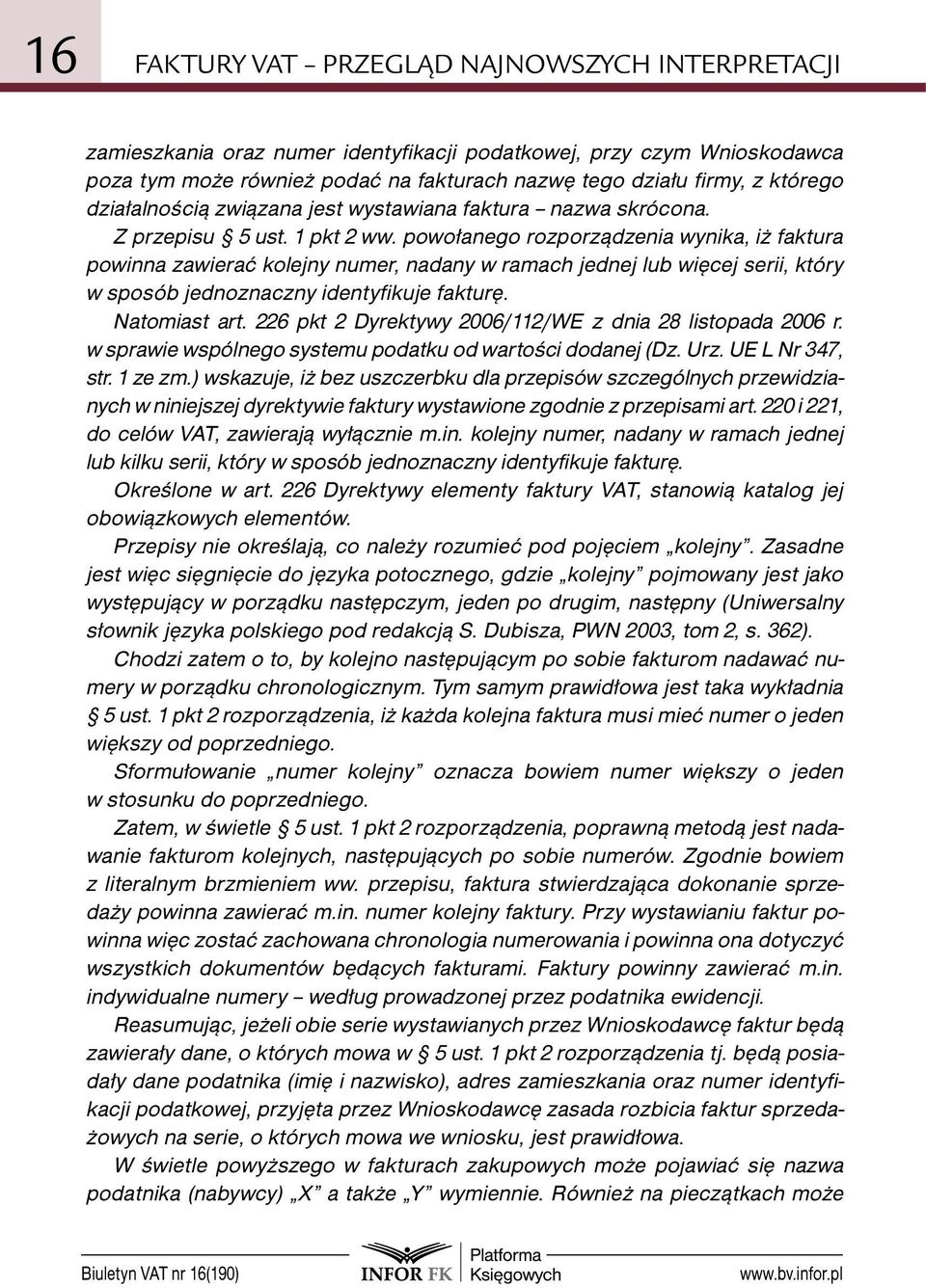 16 FAKTURY VAT – PRZEGLĄD NAJNOWSZYCH INTERPRETACJI

zamieszkania oraz numer identyfikacji podatkowej, przy czym Wnioskodawca poza tym może również podać na fakturach nazwę tego działu firmy, z którego działalnością związana jest wystawiana faktura – nazwa skrócona.

Z przepisu § 5 ust. 1 pkt 2 ww. powołanego rozporządzenia wynika, iż faktura powinna zawierać kolejny numer, nadany w ramach jednej lub więcej serii, który w sposób jednoznaczny identyfikuje fakturę.

Natomiast art. 226 pkt 2 Dyrektywy 2006/112/WE z dnia 28 listopada 2006 r. w sprawie wspólnego systemu podatku od wartości dodanej (Dz. Urz. UE L Nr 347, str. 1 ze zm.) wskazuje, iż bez uszczerbku dla przepisów szczególnych przewidzianych w niniejszej dyrektywie faktury wystawione zgodnie z przepisami art. 220 i 221, do celów VAT, zawierają wyłącznie m.in. kolejny numer, nadany w ramach jednej lub kilku serii, który w sposób jednoznaczny identyfikuje fakturę.

Określone w art. 226 Dyrektywy elementy faktury VAT, stanowią katalog jej obowiązkowych elementów.

Przepisy nie określają, co należy rozumieć pod pojęciem „kolejny”. Zasadne jest więc sięgnięcie do języka potocznego, gdzie „kolejny” pojmowany jest jako występujący w porządku następczym, jeden po drugim, następny (Uniwersalny słownik języka polskiego pod redakcją S. Dubisza, PWN 2003, tom 2, s. 362).

Chodzi zatem o to, by kolejno następującym po sobie fakturom nadawać numery w porządku chronologicznym. Tym samym prawidłowa jest taka wykładnia § 5 ust. 1 pkt 2 rozporządzenia, iż każda kolejna faktura musi mieć numer o jeden większy od poprzedniego.

Sformułowanie „numer kolejny” oznacza bowiem numer większy o jeden w stosunku do poprzedniego.

Zatem, w świetle § 5 ust. 1 pkt 2 rozporządzenia, poprawną metodą jest nadawanie fakturom kolejnych, następujących po sobie numerów. Zgodnie bowiem z literalnym brzmieniem ww. przepisu, faktura stwierdzająca dokonanie sprzedaży powinna zawierać m.in. numer kolejny faktury. Przy wystawianiu faktur powinna więc zostać zachowana chronologia numerowania i powinna ona dotyczyć wszystkich dokumentów będących fakturami. Faktury powinny zawierać m.in. indywidualne numery – według prowadzonej przez podatnika ewidencji.

Reasumując, jeżeli obie serie wystawianych przez Wnioskodawcę faktur będą zawierały dane, o których mowa w § 5 ust. 1 pkt 2 rozporządzenia tj. będą posiadały dane podatnika (imię i nazwisko), adres zamieszkania oraz numer identyfikacji podatkowej, przyjęta przez Wnioskodawcę zasada rozbicia faktur sprzedażowych na serie, o których mowa we wniosku, jest prawidłowa.

W świetle powyższego w fakturach zakupowych może pojawiać się nazwa podatnika (nabywcy) „X” a także „Y” wymiennie. Również na pieczątkach może

Biuletyn VAT nr 16(190) INFOR FK Platforma Księgowych www.bv.infor.pl